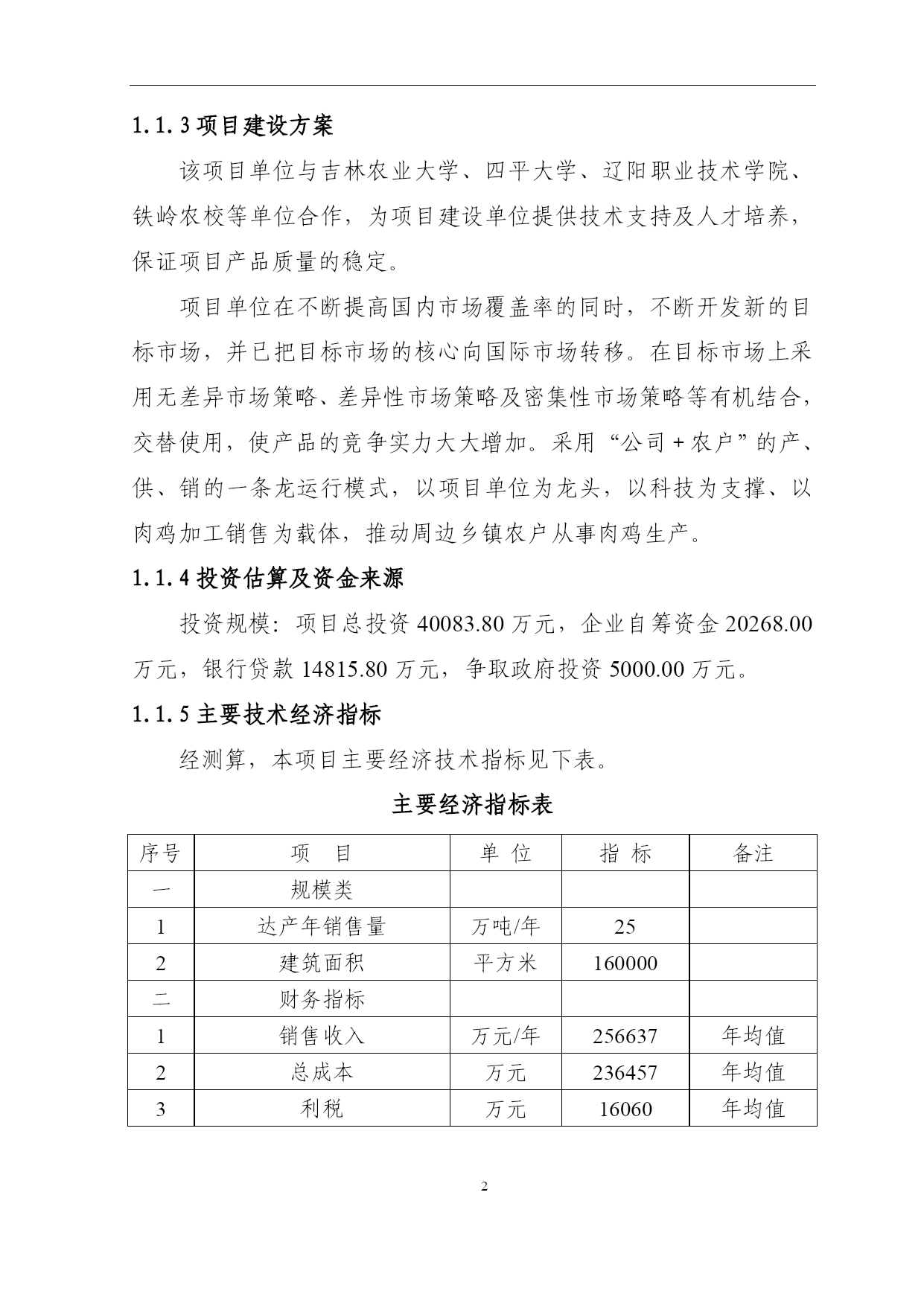 1.1.3 项目建设方案

该项目单位与吉林农业大学、四平大学、辽阳职业技术学院、铁岭农校等单位合作，为项目建设单位提供技术支持及人才培养，保证项目产品质量的稳定。

项目单位在不断提高国内市场覆盖率的同时，不断开发新的目标市场，并已把目标市场的核心向国际市场转移。在目标市场上采用无差异市场策略、差异性市场策略及密集性市场策略等有机结合，交替使用，使产品的竞争实力大大增加。采用“公司＋农户”的产、供、销的一条龙运行模式，以项目单位为龙头，以科技为支撑、以肉鸡加工销售为载体，推动周边乡镇农户从事肉鸡生产。

1.1.4 投资估算及资金来源

投资规模：项目总投资 40083.80 万元，企业自筹资金 20268.00 万元，银行贷款 14815.80 万元，争取政府投资 5000.00 万元。

1.1.5 主要技术经济指标

经测算，本项目主要经济技术指标见下表。

主要经济指标表

| 序号 | 项　目 | 单 位 | 指 标 | 备注 |
|---|---|---|---|---|
| 一 | 规模类 | | | |
| 1 | 达产年销售量 | 万吨/年 | 25 | |
| 2 | 建筑面积 | 平方米 | 160000 | |
| 二 | 财务指标 | | | |
| 1 | 销售收入 | 万元/年 | 256637 | 年均值 |
| 2 | 总成本 | 万元 | 236457 | 年均值 |
| 3 | 利税 | 万元 | 16060 | 年均值 |

2